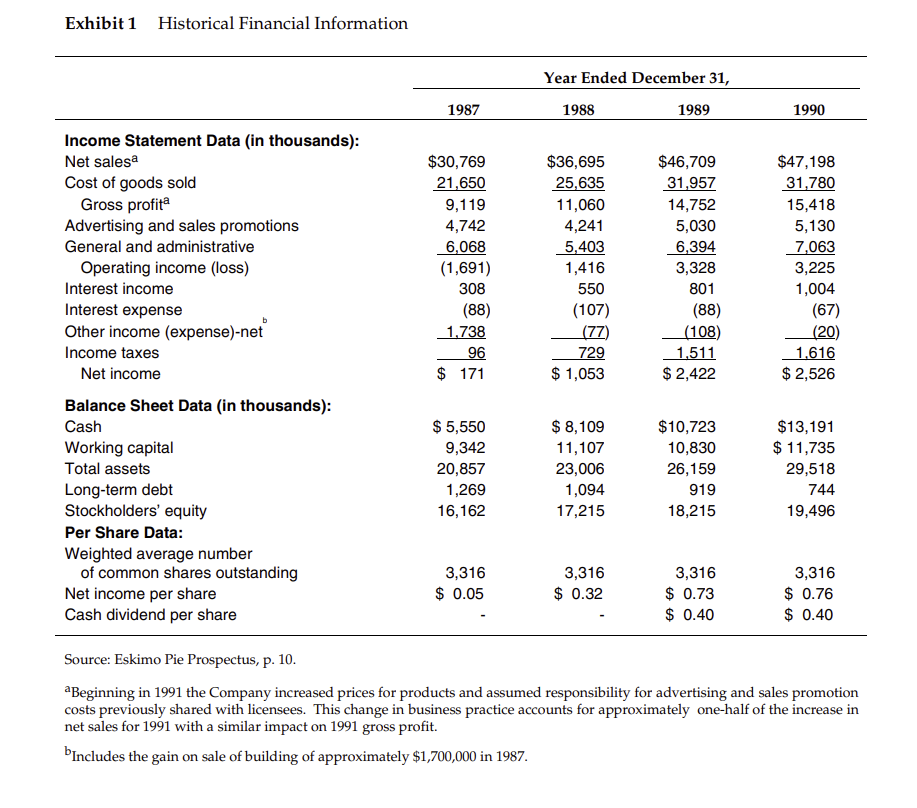 Exhibit 1 Historical Financial Information

| | Year Ended December 31, | | | |
|---|---|---|---|---|
| | 1987 | 1988 | 1989 | 1990 |
| **Income Statement Data (in thousands):** | | | | |
| Net sales$^a$ | \$30,769 | \$36,695 | \$46,709 | \$47,198 |
| Cost of goods sold | 21,650 | 25,635 | 31,957 | 31,780 |
| Gross profit$^a$ | 9,119 | 11,060 | 14,752 | 15,418 |
| Advertising and sales promotions | 4,742 | 4,241 | 5,030 | 5,130 |
| General and administrative | 6,068 | 5,403 | 6,394 | 7,063 |
| Operating income (loss) | (1,691) | 1,416 | 3,328 | 3,225 |
| Interest income | 308 | 550 | 801 | 1,004 |
| Interest expense | (88) | (107) | (88) | (67) |
| Other income (expense)-net$^b$ | 1,738 | (77) | (108) | (20) |
| Income taxes | 96 | 729 | 1,511 | 1,616 |
| Net income | \$ 171 | \$ 1,053 | \$ 2,422 | \$ 2,526 |
| **Balance Sheet Data (in thousands):** | | | | |
| Cash | \$ 5,550 | \$ 8,109 | \$10,723 | \$13,191 |
| Working capital | 9,342 | 11,107 | 10,830 | \$ 11,735 |
| Total assets | 20,857 | 23,006 | 26,159 | 29,518 |
| Long-term debt | 1,269 | 1,094 | 919 | 744 |
| Stockholders' equity | 16,162 | 17,215 | 18,215 | 19,496 |
| **Per Share Data:** | | | | |
| Weighted average number of common shares outstanding | 3,316 | 3,316 | 3,316 | 3,316 |
| Net income per share | \$ 0.05 | \$ 0.32 | \$ 0.73 | \$ 0.76 |
| Cash dividend per share | - | - | \$ 0.40 | \$ 0.40 |

Source: Eskimo Pie Prospectus, p. 10.

$^a$Beginning in 1991 the Company increased prices for products and assumed responsibility for advertising and sales promotion costs previously shared with licensees. This change in business practice accounts for approximately one-half of the increase in net sales for 1991 with a similar impact on 1991 gross profit.

$^b$Includes the gain on sale of building of approximately \$1,700,000 in 1987.